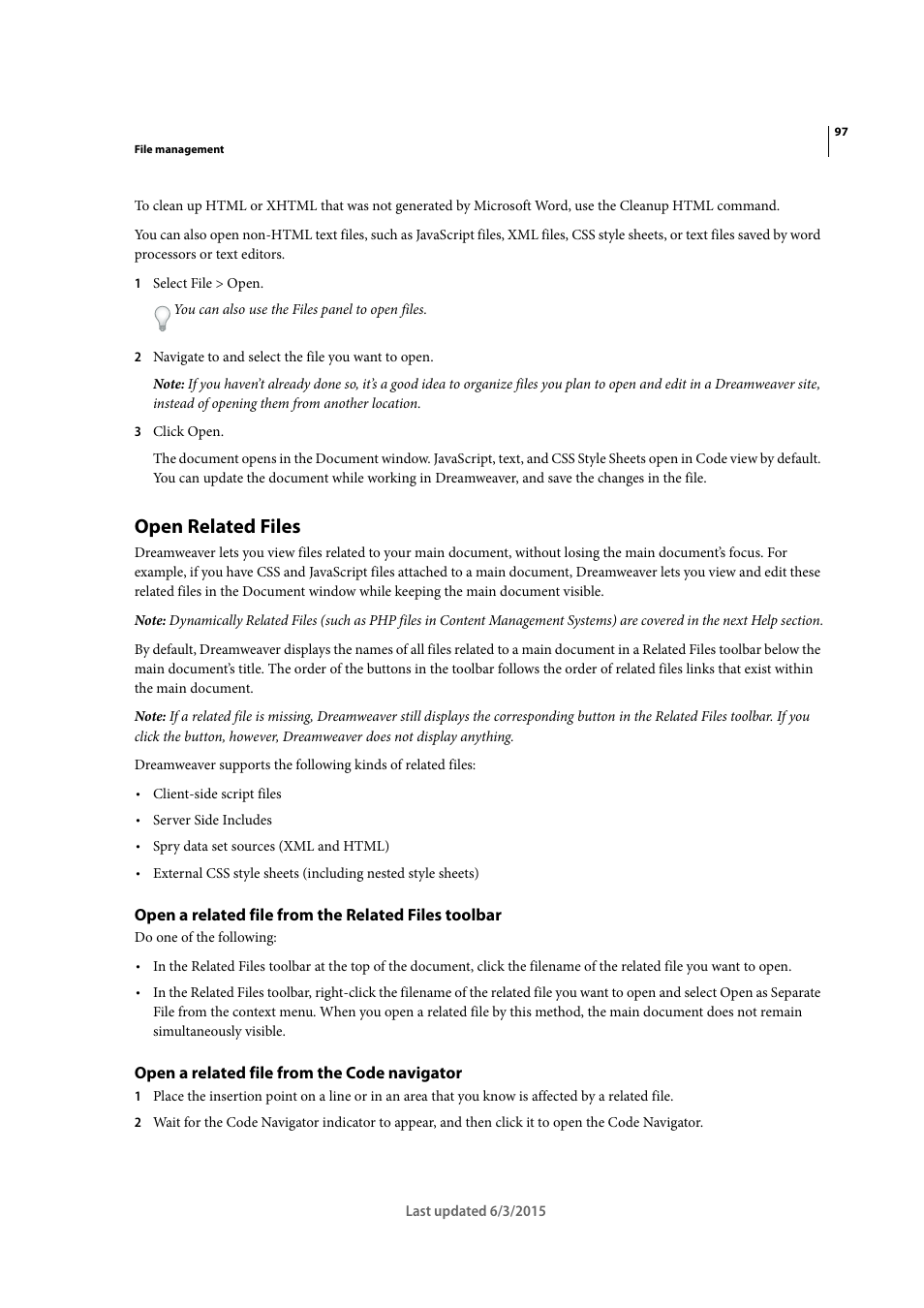 97

File management

To clean up HTML or XHTML that was not generated by Microsoft Word, use the Cleanup HTML command.

You can also open non-HTML text files, such as JavaScript files, XML files, CSS style sheets, or text files saved by word processors or text editors.

1 Select File > Open.

You can also use the Files panel to open files.

2 Navigate to and select the file you want to open.

Note: If you haven't already done so, it's a good idea to organize files you plan to open and edit in a Dreamweaver site, instead of opening them from another location.

3 Click Open.

The document opens in the Document window. JavaScript, text, and CSS Style Sheets open in Code view by default. You can update the document while working in Dreamweaver, and save the changes in the file.

Open Related Files

Dreamweaver lets you view files related to your main document, without losing the main document's focus. For example, if you have CSS and JavaScript files attached to a main document, Dreamweaver lets you view and edit these related files in the Document window while keeping the main document visible.

Note: Dynamically Related Files (such as PHP files in Content Management Systems) are covered in the next Help section.

By default, Dreamweaver displays the names of all files related to a main document in a Related Files toolbar below the main document's title. The order of the buttons in the toolbar follows the order of related files links that exist within the main document.

Note: If a related file is missing, Dreamweaver still displays the corresponding button in the Related Files toolbar. If you click the button, however, Dreamweaver does not display anything.

Dreamweaver supports the following kinds of related files:

• Client-side script files

• Server Side Includes

• Spry data set sources (XML and HTML)

• External CSS style sheets (including nested style sheets)

Open a related file from the Related Files toolbar

Do one of the following:

• In the Related Files toolbar at the top of the document, click the filename of the related file you want to open.

• In the Related Files toolbar, right-click the filename of the related file you want to open and select Open as Separate File from the context menu. When you open a related file by this method, the main document does not remain simultaneously visible.

Open a related file from the Code navigator

1 Place the insertion point on a line or in an area that you know is affected by a related file.

2 Wait for the Code Navigator indicator to appear, and then click it to open the Code Navigator.

Last updated 6/3/2015